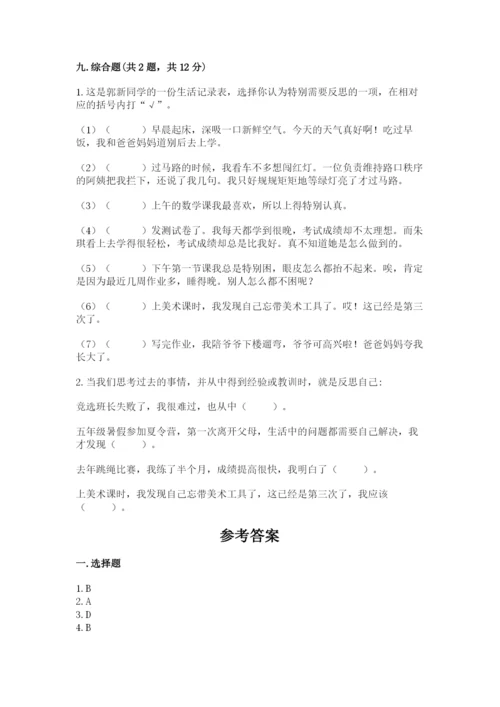 九. 综合题(共 2 题，共 12 分)

1. 这是郭新同学的一份生活记录表，选择你认为特别需要反思的一项，在相对应的括号内打“√”。

（1）（　　）早晨起床，深吸一口新鲜空气。今天的天气真好啊！吃过早饭，我和爸爸妈妈道别后去上学。

（2）（　　）过马路的时候，我看车不多想闯红灯。一位负责维持路口秩序的阿姨把我拦下，还说了我几句。我只好规规矩矩地等绿灯亮了才过马路。

（3）（　　）上午的数学课我最喜欢，所以上得特别认真。

（4）（　　）发测试卷了。我每天都学到很晚，考试成绩却不太理想。而朱琪看上去学得很轻松，考试成绩却总是比我好。真不知道她是怎么做到的。

（5）（　　）下午第一节课我总是特别困，眼皮怎么都抬不起来。唉，肯定是因为最近几周作业多，睡得晚。别人怎么都不困呢？

（6）（　　）上美术课时，我发现自己忘带美术工具了。哎！这已经是第三次了。

（7）（　　）写完作业，我陪爷爷下楼遛弯，爷爷可高兴啦！爸爸妈妈夸我长大了。

2. 当我们思考过去的事情，并从中得到经验或教训时，就是反思自己：

竞选班长失败了，我很难过，也从中（　　）。

五年级暑假参加夏令营，第一次离开父母，生活中的问题都需要自己解决，我才发现（　　）。

去年跳绳比赛，我练了半个月，成绩提高很快，我明白了（　　）。

上美术课时，我发现自己忘带美术工具了，这已经是第三次了，我应该（　　）。

参考答案

一. 选择题

1. B
2. A
3. D
4. B